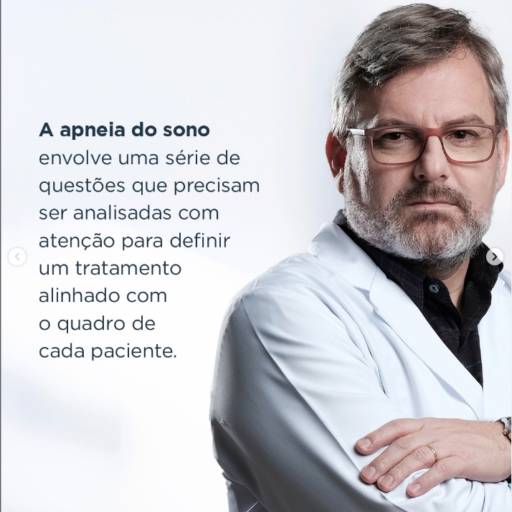 A apneia do sono envolve uma série de questões que precisam ser analisadas com atenção para definir um tratamento alinhado com o quadro de cada paciente.